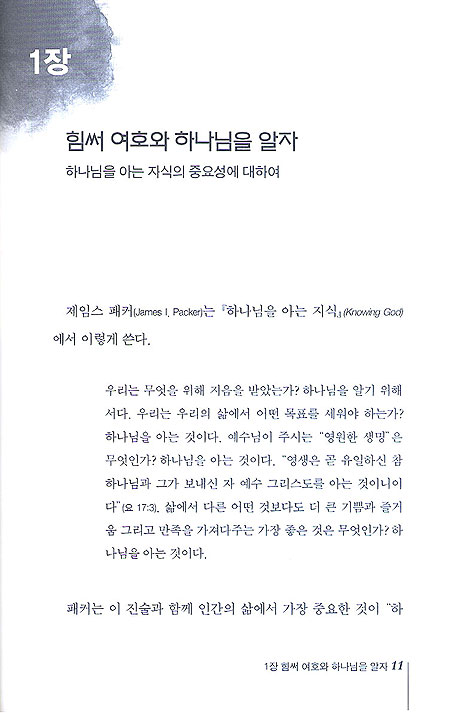 1장

힘써 여호와 하나님을 알자

하나님을 아는 지식의 중요성에 대하여

제임스 패커(James I. Packer)는 『하나님을 아는 지식』(Knowing God)에서 이렇게 쓴다.

우리는 무엇을 위해 지음을 받았는가? 하나님을 알기 위해서다. 우리는 우리의 삶에서 어떤 목표를 세워야 하는가? 하나님을 아는 것이다. 예수님이 주시는 "영원한 생명"은 무엇인가? 하나님을 아는 것이다. "영생은 곧 유일하신 참 하나님과 그가 보내신 자 예수 그리스도를 아는 것이니이다"(요 17:3). 삶에서 다른 어떤 것보다도 더 큰 기쁨과 즐거움 그리고 만족을 가져다주는 가장 좋은 것은 무엇인가? 하나님을 아는 것이다.

패커는 이 진술과 함께 인간의 삶에서 가장 중요한 것이 "하

1장 힘써 여호와 하나님을 알자 11